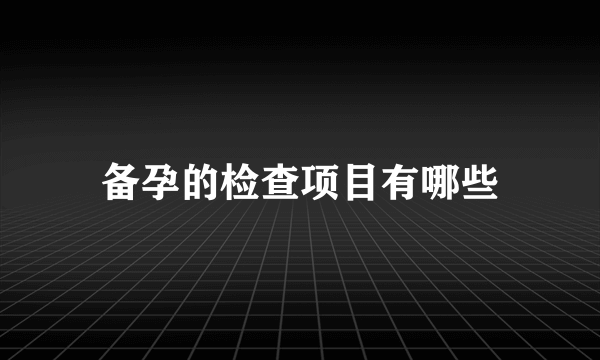 备孕的检查项目有哪些